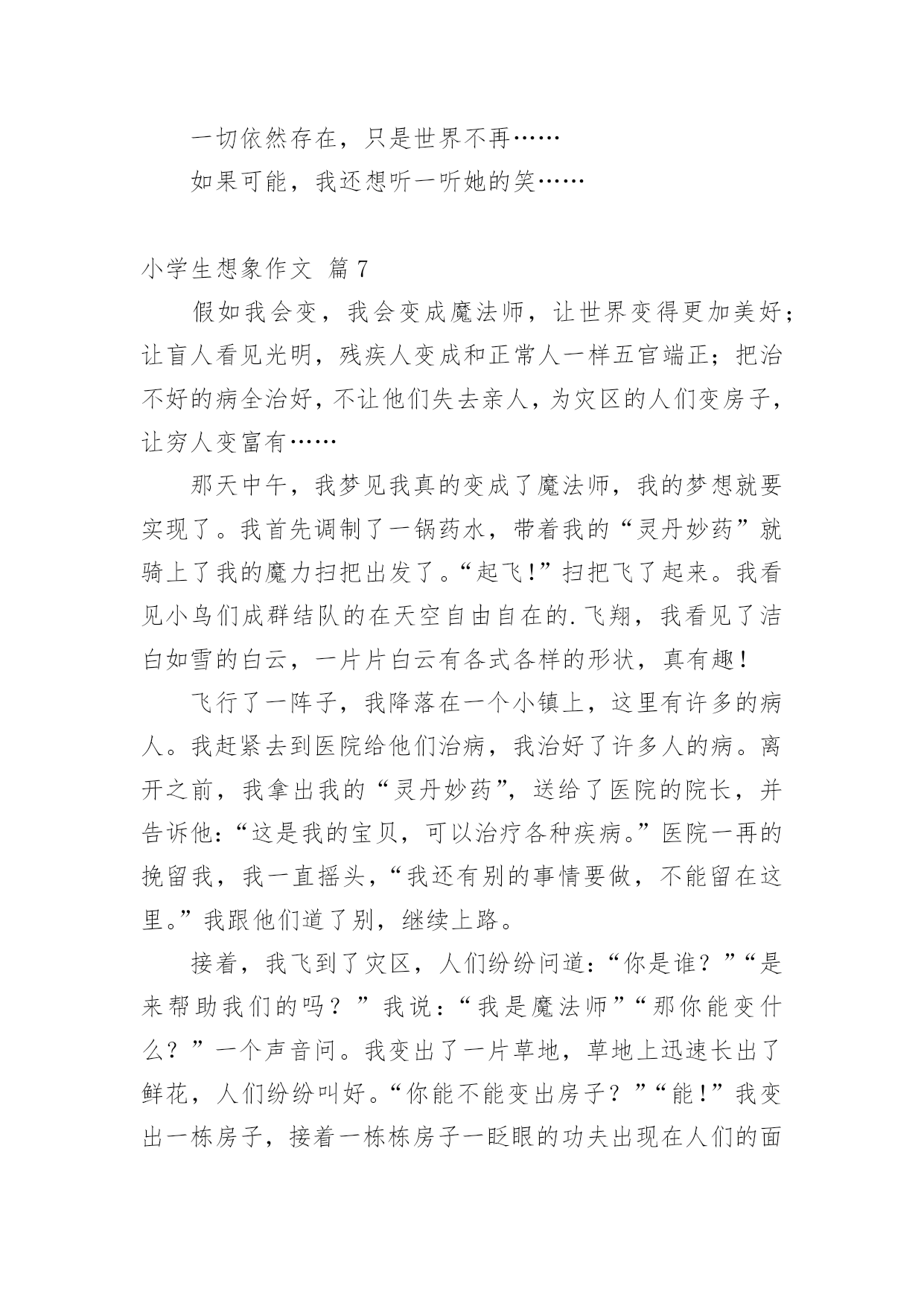 一切依然存在，只是世界不再……

如果可能，我还想听一听她的笑……

小学生想象作文 篇7

假如我会变，我会变成魔法师，让世界变得更加美好；让盲人看见光明，残疾人变成和正常人一样五官端正；把治不好的病全治好，不让他们失去亲人，为灾区的人们变房子，让穷人变富有……

那天中午，我梦见我真的变成了魔法师，我的梦想就要实现了。我首先调制了一锅药水，带着我的“灵丹妙药”就骑上了我的魔力扫把出发了。“起飞!”扫把飞了起来。我看见小鸟们成群结队的在天空自由自在的.飞翔，我看见了洁白如雪的白云，一片片白云有各式各样的形状，真有趣!

飞行了一阵子，我降落在一个小镇上，这里有许多的病人。我赶紧去到医院给他们治病，我治好了许多人的病。离开之前，我拿出我的“灵丹妙药”，送给了医院的院长，并告诉他:“这是我的宝贝，可以治疗各种疾病。”医院一再的挽留我，我一直摇头，“我还有别的事情要做，不能留在这里。”我跟他们道了别，继续上路。

接着，我飞到了灾区，人们纷纷问道:“你是谁？”“是来帮助我们的吗？”我说:“我是魔法师”“那你能变什么？”一个声音问。我变出了一片草地，草地上迅速长出了鲜花，人们纷纷叫好。“你能不能变出房子？”“能!”我变出一栋房子，接着一栋栋房子一眨眼的功夫出现在人们的面